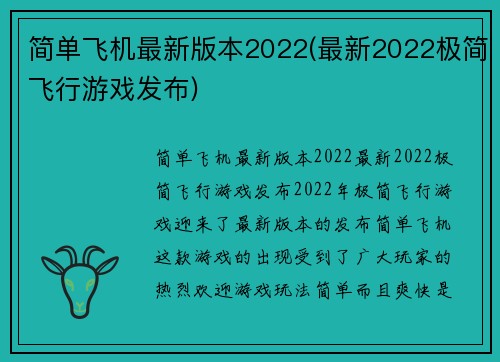 简单飞机最新版本2022(最新2022极简飞行游戏发布)

简单飞机最新版本2022最新2022极简飞行游戏发布2022年极简飞行游戏迎来了最新版本的发布简单飞机这款游戏的出现受到了广大玩家的热烈欢迎游戏玩法简单而且爽快是